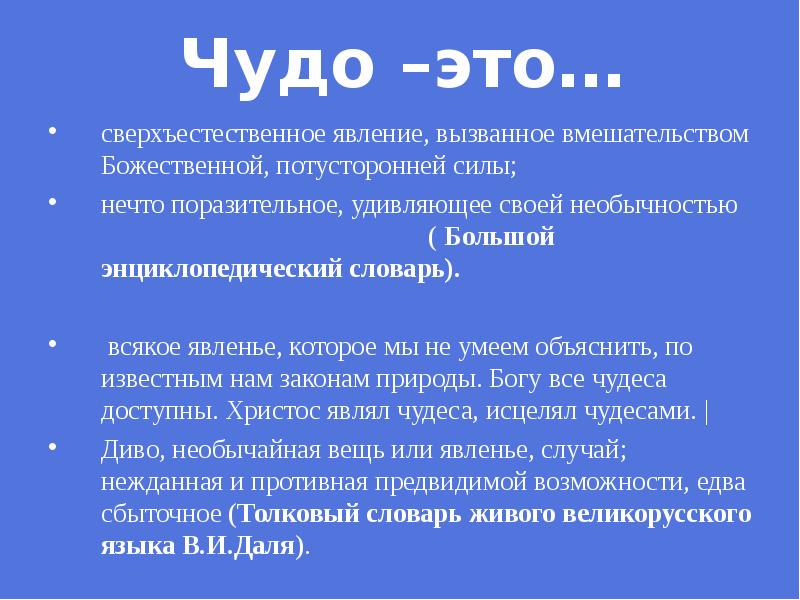 Чудо –это…

• сверхъестественное явление, вызванное вмешательством Божественной, потусторонней силы;

• нечто поразительное, удивляющее своей необычностью ( Большой энциклопедический словарь).

• всякое явленье, которое мы не умеем объяснить, по известным нам законам природы. Богу все чудеса доступны. Христос являл чудеса, исцелял чудесами. |

• Диво, необычайная вещь или явленье, случай; нежданная и противная предвидимой возможности, едва сбыточное (Толковый словарь живого великорусского языка В.И.Даля).